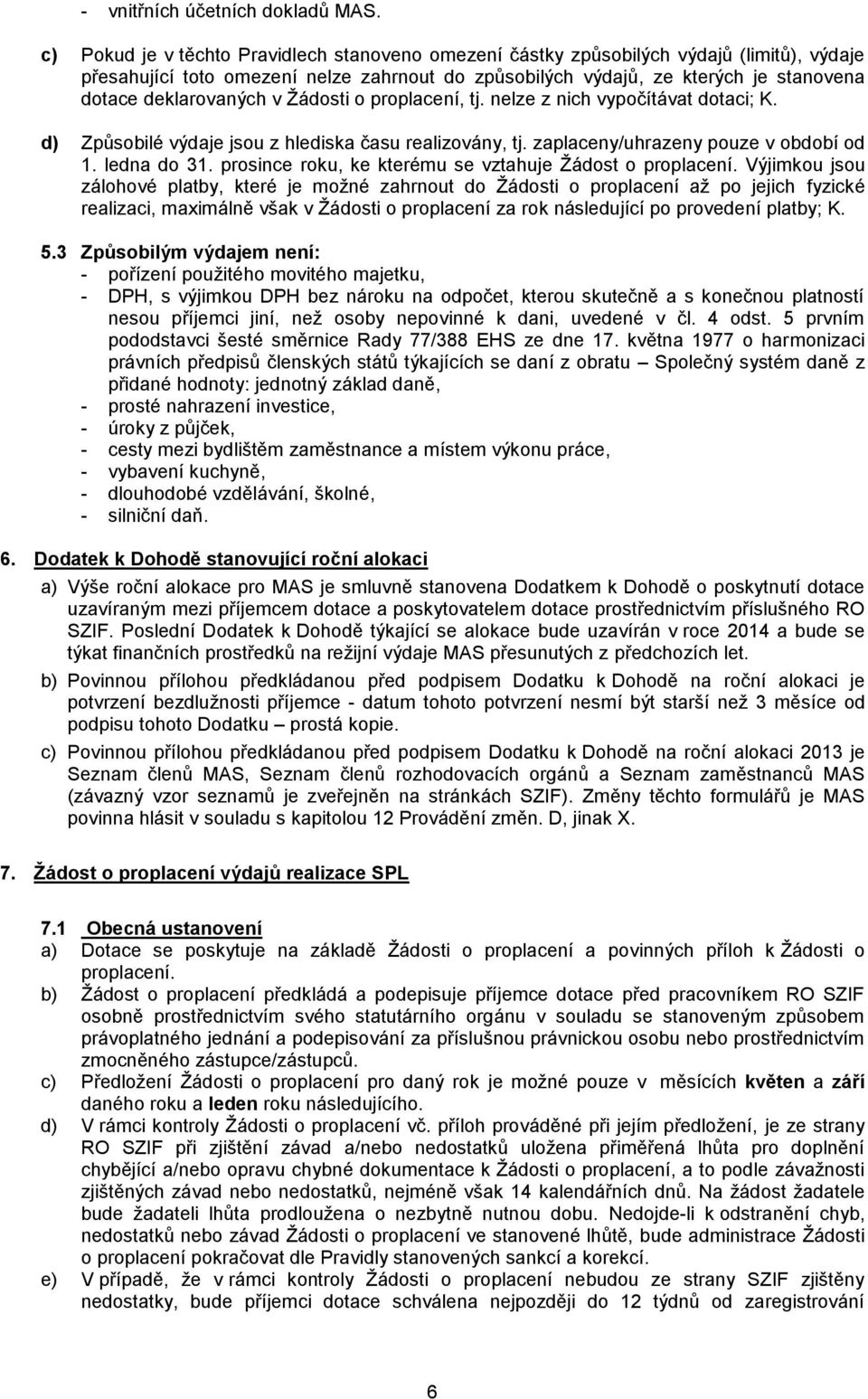 - vnitřních účetních dokladů MAS.

c) Pokud je v těchto Pravidlech stanoveno omezení částky způsobilých výdajů (limitů), výdaje přesahující toto omezení nelze zahrnout do způsobilých výdajů, ze kterých je stanovena dotace deklarovaných v Žádosti o proplacení, tj. nelze z nich vypočítávat dotaci; K.

d) Způsobilé výdaje jsou z hlediska času realizovány, tj. zaplaceny/uhrazeny pouze v období od 1. ledna do 31. prosince roku, ke kterému se vztahuje Žádost o proplacení. Výjimkou jsou zálohové platby, které je možné zahrnout do Žádosti o proplacení až po jejich fyzické realizaci, maximálně však v Žádosti o proplacení za rok následující po provedení platby; K.

5.3 Způsobilým výdajem není:
- pořízení použitého movitého majetku,
- DPH, s výjimkou DPH bez nároku na odpočet, kterou skutečně a s konečnou platností nesou příjemci jiní, než osoby nepovinné k dani, uvedené v čl. 4 odst. 5 prvním pododstavci šesté směrnice Rady 77/388 EHS ze dne 17. května 1977 o harmonizaci právních předpisů členských států týkajících se daní z obratu – Společný systém daně z přidané hodnoty: jednotný základ daně,
- prosté nahrazení investice,
- úroky z půjček,
- cesty mezi bydlištěm zaměstnance a místem výkonu práce,
- vybavení kuchyně,
- dlouhodobé vzdělávání, školné,
- silniční daň.

6. Dodatek k Dohodě stanovující roční alokaci

a) Výše roční alokace pro MAS je smluvně stanovena Dodatkem k Dohodě o poskytnutí dotace uzavíraným mezi příjemcem dotace a poskytovatelem dotace prostřednictvím příslušného RO SZIF. Poslední Dodatek k Dohodě týkající se alokace bude uzavírán v roce 2014 a bude se týkat finančních prostředků na režijní výdaje MAS přesunutých z předchozích let.

b) Povinnou přílohou předkládanou před podpisem Dodatku k Dohodě na roční alokaci je potvrzení bezdlužnosti příjemce - datum tohoto potvrzení nesmí být starší než 3 měsíce od podpisu tohoto Dodatku – prostá kopie.

c) Povinnou přílohou předkládanou před podpisem Dodatku k Dohodě na roční alokaci 2013 je Seznam členů MAS, Seznam členů rozhodovacích orgánů a Seznam zaměstnanců MAS (závazný vzor seznamů je zveřejněn na stránkách SZIF). Změny těchto formulářů je MAS povinna hlásit v souladu s kapitolou 12 Provádění změn. D, jinak X.

7. Žádost o proplacení výdajů realizace SPL

7.1 Obecná ustanovení

a) Dotace se poskytuje na základě Žádosti o proplacení a povinných příloh k Žádosti o proplacení.

b) Žádost o proplacení předkládá a podepisuje příjemce dotace před pracovníkem RO SZIF osobně prostřednictvím svého statutárního orgánu v souladu se stanoveným způsobem právoplatného jednání a podepisování za příslušnou právnickou osobu nebo prostřednictvím zmocněného zástupce/zástupců.

c) Předložení Žádosti o proplacení pro daný rok je možné pouze v měsících květen a září daného roku a leden roku následujícího.

d) V rámci kontroly Žádosti o proplacení vč. příloh prováděné při jejím předložení, je ze strany RO SZIF při zjištění závad a/nebo nedostatků uložena přiměřená lhůta pro doplnění chybějící a/nebo opravu chybné dokumentace k Žádosti o proplacení, a to podle závažnosti zjištěných závad nebo nedostatků, nejméně však 14 kalendářních dnů. Na žádost žadatele bude žadateli lhůta prodloužena o nezbytně nutnou dobu. Nedojde-li k odstranění chyb, nedostatků nebo závad Žádosti o proplacení ve stanovené lhůtě, bude administrace Žádosti o proplacení pokračovat dle Pravidly stanovených sankcí a korekcí.

e) V případě, že v rámci kontroly Žádosti o proplacení nebudou ze strany SZIF zjištěny nedostatky, bude příjemci dotace schválena nejpozději do 12 týdnů od zaregistrování

6